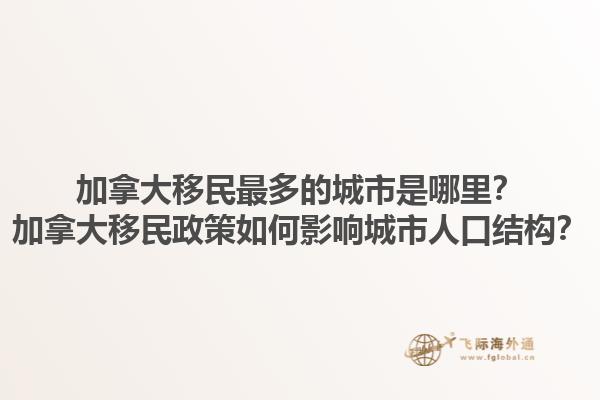 加拿大移民最多的城市是哪里?
加拿大移民政策如何影响城市人口结构?

飞际海外通
www.fglobal.cn